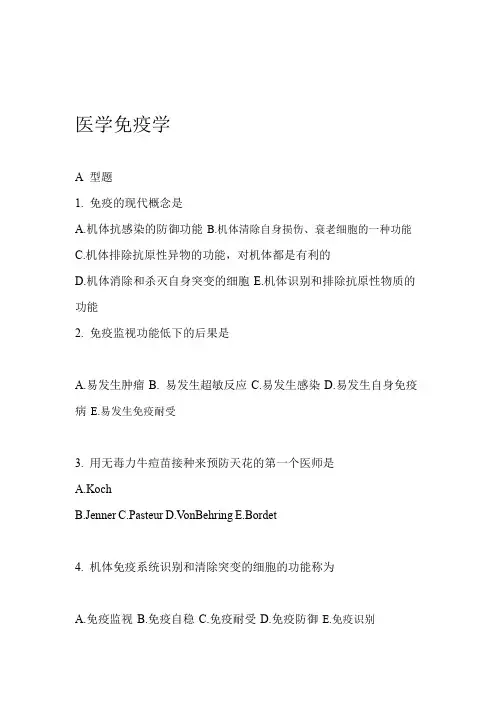 医学免疫学

A 型题

1. 免疫的现代概念是

A.机体抗感染的防御功能 B.机体清除自身损伤、衰老细胞的一种功能

C.机体排除抗原性异物的功能，对机体都是有利的

D.机体消除和杀灭自身突变的细胞 E.机体识别和排除抗原性物质的功能

2. 免疫监视功能低下的后果是

A.易发生肿瘤 B. 易发生超敏反应 C.易发生感染 D.易发生自身免疫病 E.易发生免疫耐受

3. 用无毒力牛痘苗接种来预防天花的第一个医师是

A.Koch

B.Jenner C.Pasteur D.VonBehring E.Bordet

4. 机体免疫系统识别和清除突变的细胞的功能称为

A.免疫监视 B.免疫自稳 C.免疫耐受 D.免疫防御 E.免疫识别